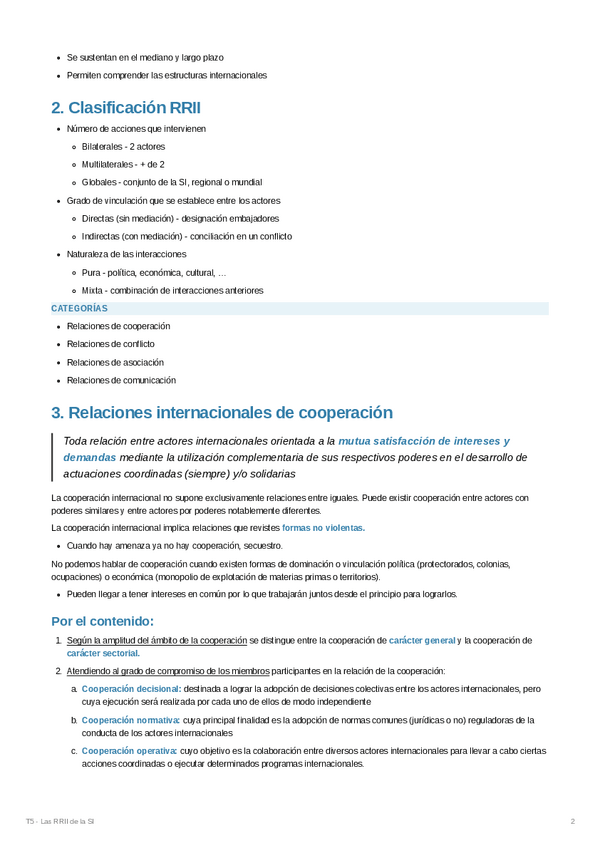 - Se sustentan en el mediano y largo plazo
- Permiten comprender las estructuras internacionales

2. Clasificación RRII

- Número de acciones que intervienen
  - Bilaterales - 2 actores
  - Multilaterales - + de 2
  - Globales - conjunto de la SI, regional o mundial
- Grado de vinculación que se establece entre los actores
  - Directas (sin mediación) - designación embajadores
  - Indirectas (con mediación) - conciliación en un conflicto
- Naturaleza de las interacciones
  - Pura - política, económica, cultural, ...
  - Mixta - combinación de interacciones anteriores

CATEGORÍAS

- Relaciones de cooperación
- Relaciones de conflicto
- Relaciones de asociación
- Relaciones de comunicación

3. Relaciones internacionales de cooperación

Toda relación entre actores internacionales orientada a la mutua satisfacción de intereses y demandas mediante la utilización complementaria de sus respectivos poderes en el desarrollo de actuaciones coordinadas (siempre) y/o solidarias

La cooperación internacional no supone exclusivamente relaciones entre iguales. Puede existir cooperación entre actores con poderes similares y entre actores por poderes notablemente diferentes.

La cooperación internacional implica relaciones que revistes formas no violentas.

- Cuando hay amenaza ya no hay cooperación, secuestro.

No podemos hablar de cooperación cuando existen formas de dominación o vinculación política (protectorados, colonias, ocupaciones) o económica (monopolio de explotación de materias primas o territorios).

- Pueden llegar a tener intereses en común por lo que trabajarán juntos desde el principio para lograrlos.

Por el contenido:

1. Según la amplitud del ámbito de la cooperación se distingue entre la cooperación de carácter general y la cooperación de carácter sectorial.
2. Atendiendo al grado de compromiso de los miembros participantes en la relación de la cooperación:
   a. Cooperación decisional: destinada a lograr la adopción de decisiones colectivas entre los actores internacionales, pero cuya ejecución será realizada por cada uno de ellos de modo independiente
   b. Cooperación normativa: cuya principal finalidad es la adopción de normas comunes (jurídicas o no) reguladoras de la conducta de los actores internacionales
   c. Cooperación operativa: cuyo objetivo es la colaboración entre diversos actores internacionales para llevar a cabo ciertas acciones coordinadas o ejecutar determinados programas internacionales.

T5 - Las RRII de la SI

2